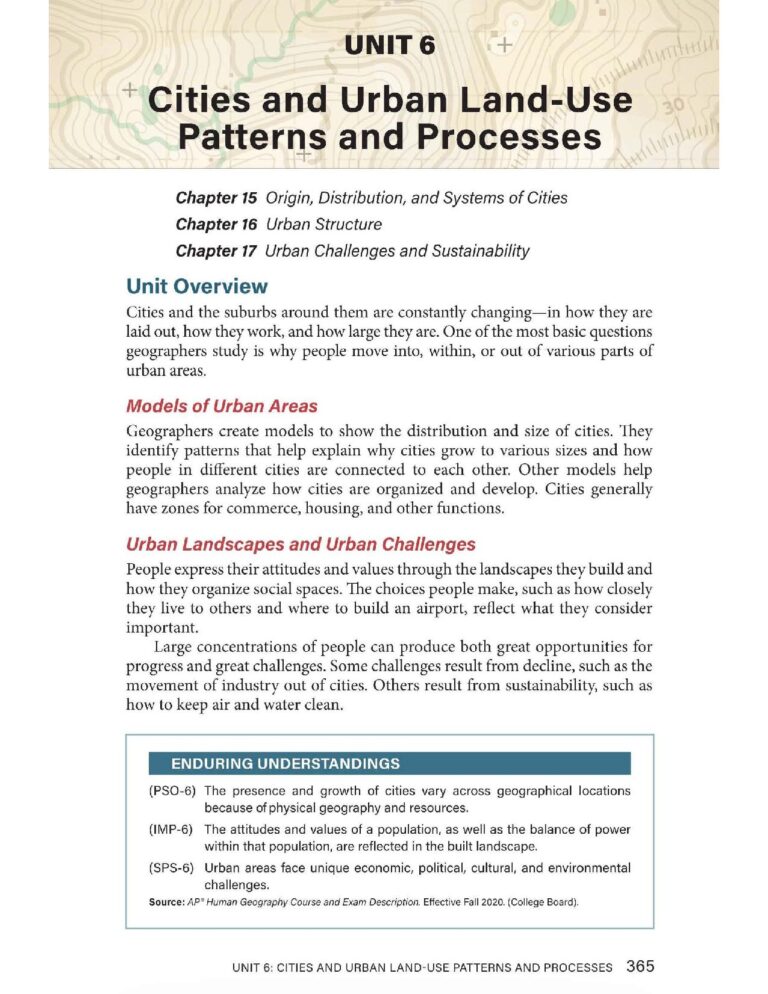 UNIT 6

Cities and Urban Land-Use Patterns and Processes

Chapter 15 Origin, Distribution, and Systems of Cities
Chapter 16 Urban Structure
Chapter 17 Urban Challenges and Sustainability

Unit Overview

Cities and the suburbs around them are constantly changing—in how they are laid out, how they work, and how large they are. One of the most basic questions geographers study is why people move into, within, or out of various parts of urban areas.

Models of Urban Areas

Geographers create models to show the distribution and size of cities. They identify patterns that help explain why cities grow to various sizes and how people in different cities are connected to each other. Other models help geographers analyze how cities are organized and develop. Cities generally have zones for commerce, housing, and other functions.

Urban Landscapes and Urban Challenges

People express their attitudes and values through the landscapes they build and how they organize social spaces. The choices people make, such as how closely they live to others and where to build an airport, reflect what they consider important.

Large concentrations of people can produce both great opportunities for progress and great challenges. Some challenges result from decline, such as the movement of industry out of cities. Others result from sustainability, such as how to keep air and water clean.

ENDURING UNDERSTANDINGS

(PSO-6) The presence and growth of cities vary across geographical locations because of physical geography and resources.

(IMP-6) The attitudes and values of a population, as well as the balance of power within that population, are reflected in the built landscape.

(SPS-6) Urban areas face unique economic, political, cultural, and environmental challenges.

Source: AP® Human Geography Course and Exam Description. Effective Fall 2020. (College Board).

UNIT 6: CITIES AND URBAN LAND-USE PATTERNS AND PROCESSES 365